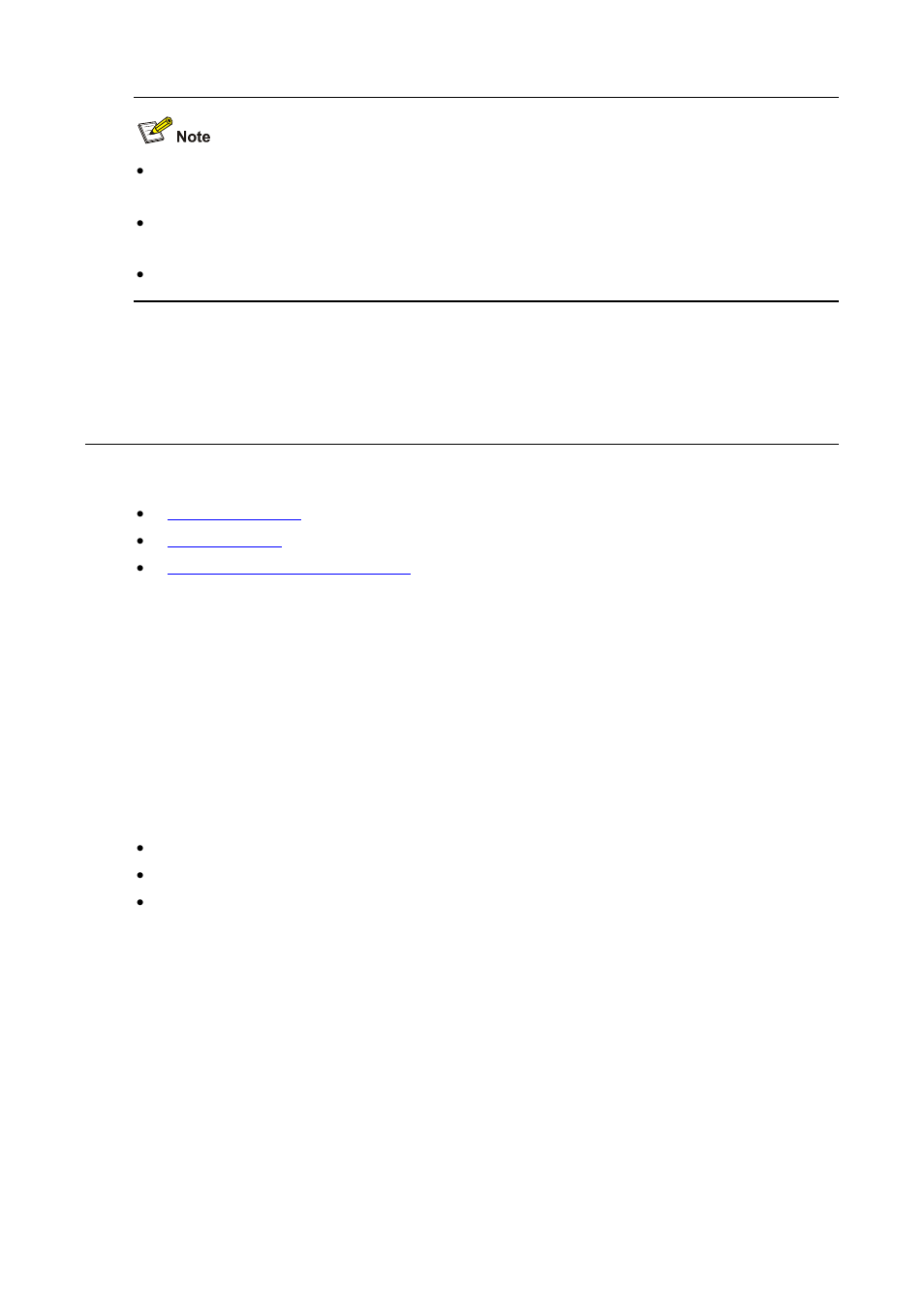 Note